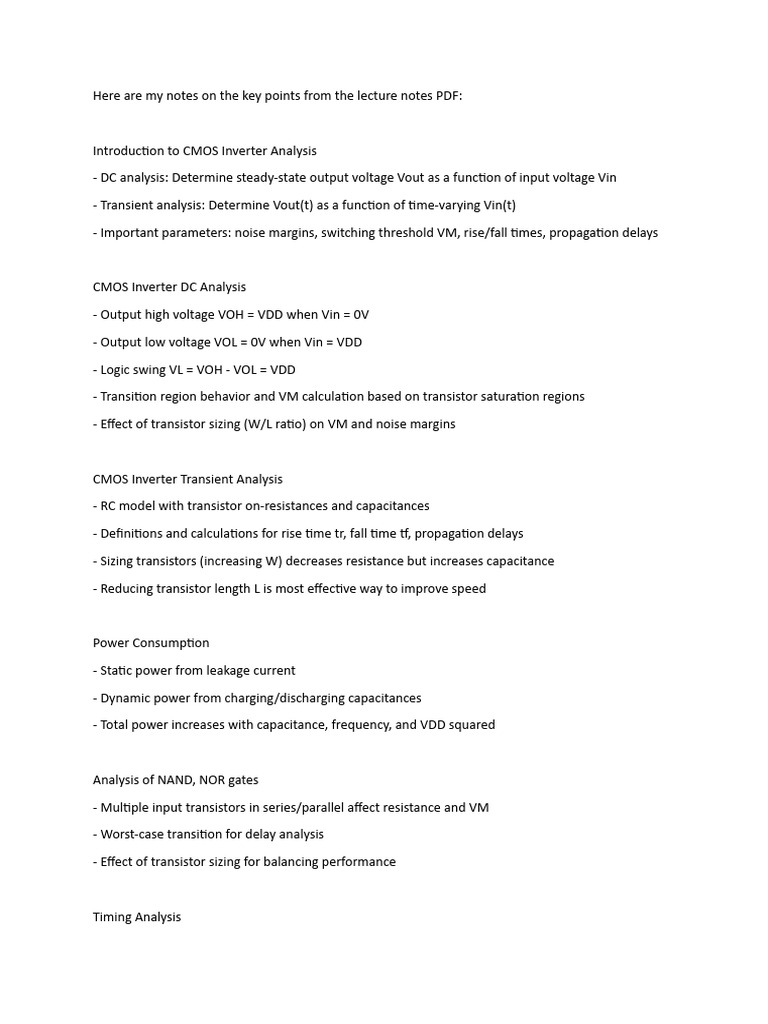 Here are my notes on the key points from the lecture notes PDF:

Introduction to CMOS Inverter Analysis
- DC analysis: Determine steady-state output voltage Vout as a function of input voltage Vin
- Transient analysis: Determine Vout(t) as a function of time-varying Vin(t)
- Important parameters: noise margins, switching threshold VM, rise/fall times, propagation delays

CMOS Inverter DC Analysis
- Output high voltage VOH = VDD when Vin = 0V
- Output low voltage VOL = 0V when Vin = VDD
- Logic swing VL = VOH - VOL = VDD
- Transition region behavior and VM calculation based on transistor saturation regions
- Effect of transistor sizing (W/L ratio) on VM and noise margins

CMOS Inverter Transient Analysis
- RC model with transistor on-resistances and capacitances
- Definitions and calculations for rise time tr, fall time tf, propagation delays
- Sizing transistors (increasing W) decreases resistance but increases capacitance
- Reducing transistor length L is most effective way to improve speed

Power Consumption
- Static power from leakage current
- Dynamic power from charging/discharging capacitances
- Total power increases with capacitance, frequency, and VDD squared

Analysis of NAND, NOR gates
- Multiple input transistors in series/parallel affect resistance and VM
- Worst-case transition for delay analysis
- Effect of transistor sizing for balancing performance

Timing Analysis